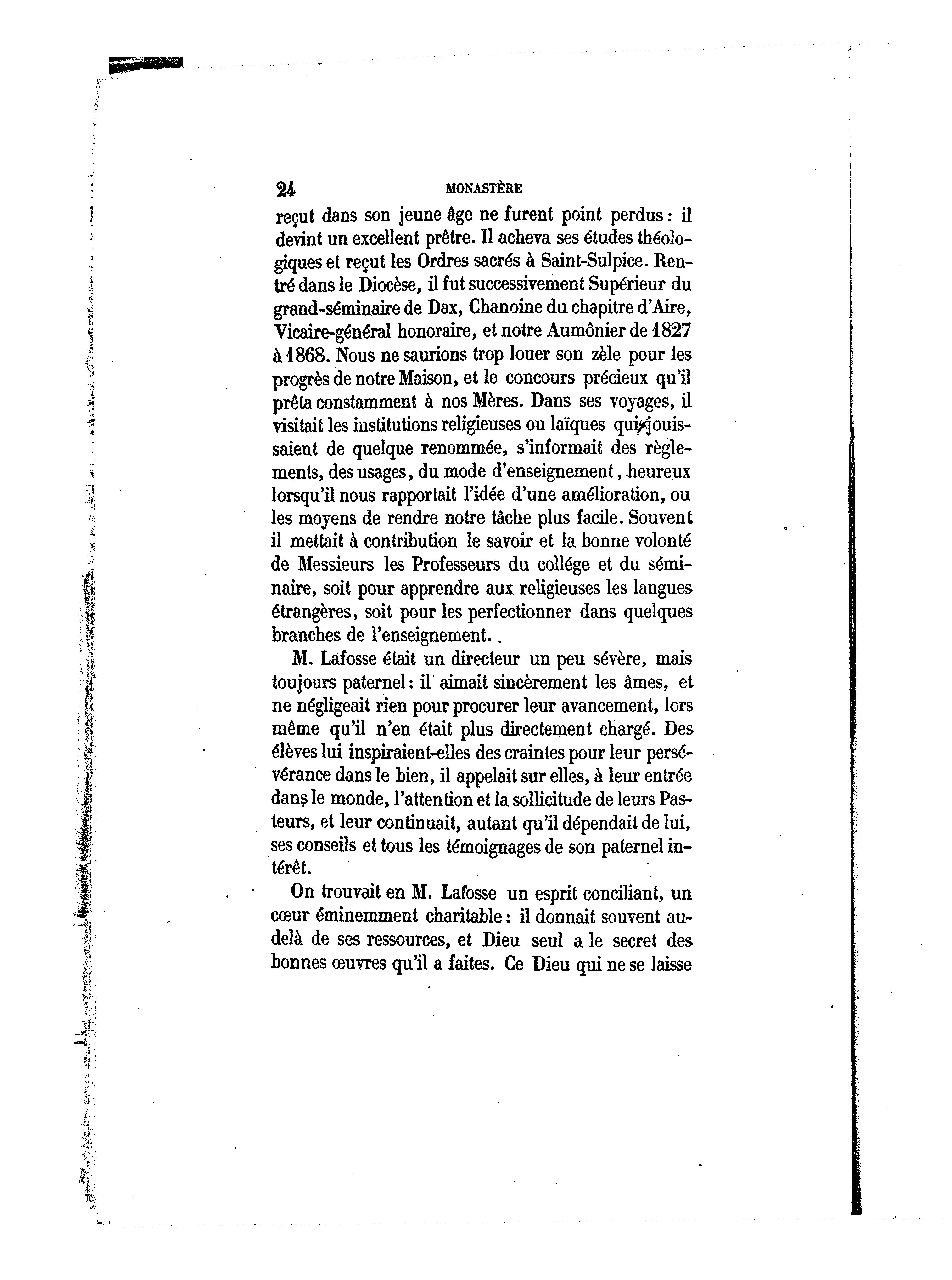 24 MONASTÈRE

reçut dans son jeune âge ne furent point perdus : il devint un excellent prêtre. Il acheva ses études théologiques et reçut les Ordres sacrés à Saint-Sulpice. Rentré dans le Diocèse, il fut successivement Supérieur du grand-séminaire de Dax, Chanoine du chapitre d'Aire, Vicaire-général honoraire, et notre Aumônier de 1827 à 1868. Nous ne saurions trop louer son zèle pour les progrès de notre Maison, et le concours précieux qu'il prêta constamment à nos Mères. Dans ses voyages, il visitait les institutions religieuses ou laïques qui jouissaient de quelque renommée, s'informait des règlements, des usages, du mode d'enseignement, heureux lorsqu'il nous rapportait l'idée d'une amélioration, ou les moyens de rendre notre tâche plus facile. Souvent il mettait à contribution le savoir et la bonne volonté de Messieurs les Professeurs du collége et du séminaire, soit pour apprendre aux religieuses les langues étrangères, soit pour les perfectionner dans quelques branches de l'enseignement.

M. Lafosse était un directeur un peu sévère, mais toujours paternel : il aimait sincèrement les âmes, et ne négligeait rien pour procurer leur avancement, lors même qu'il n'en était plus directement chargé. Des élèves lui inspiraient-elles des craintes pour leur persévérance dans le bien, il appelait sur elles, à leur entrée dans le monde, l'attention et la sollicitude de leurs Pasteurs, et leur continuait, autant qu'il dépendait de lui, ses conseils et tous les témoignages de son paternel intérêt.

On trouvait en M. Lafosse un esprit conciliant, un cœur éminemment charitable : il donnait souvent au-delà de ses ressources, et Dieu seul a le secret des bonnes œuvres qu'il a faites. Ce Dieu qui ne se laisse